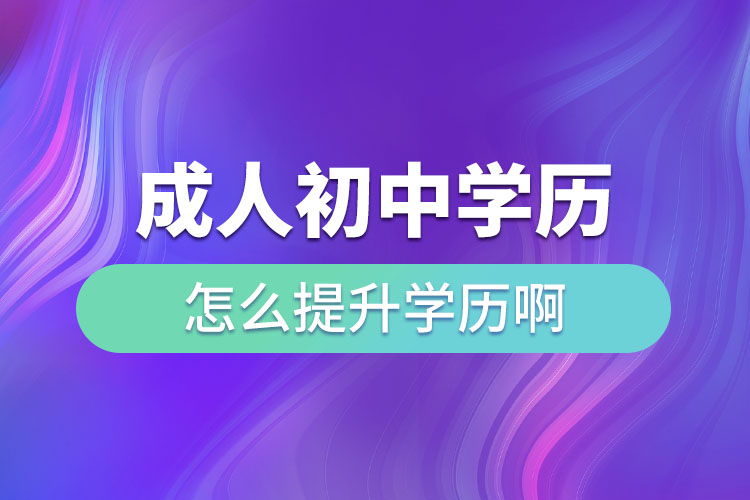 成人初中学历

怎么提升学历啊